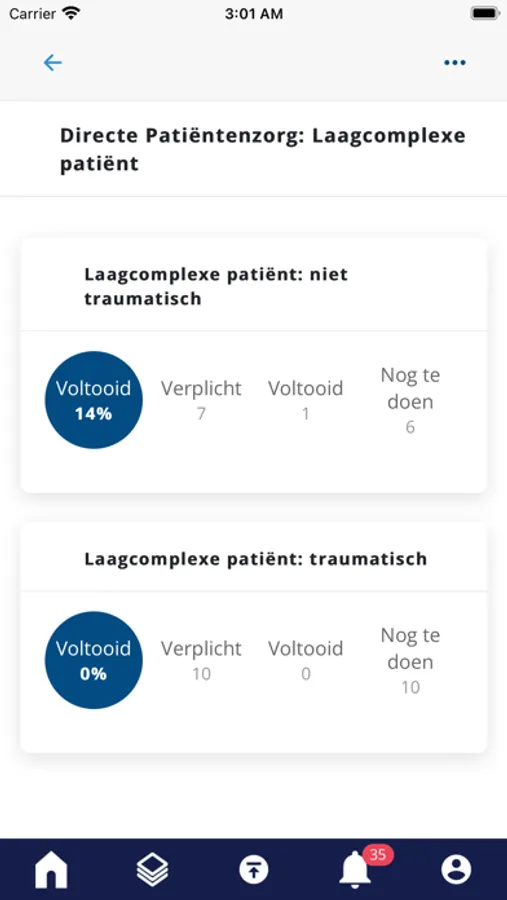 Carrier 3:01 AM

Directe Patiëntenzorg: Laagcomplexe patiënt

Laagcomplexe patiënt: niet traumatisch

Voltooid
14%

Verplicht
7

Voltooid
1

Nog te doen
6

Laagcomplexe patiënt: traumatisch

Voltooid
0%

Verplicht
10

Voltooid
0

Nog te doen
10

35